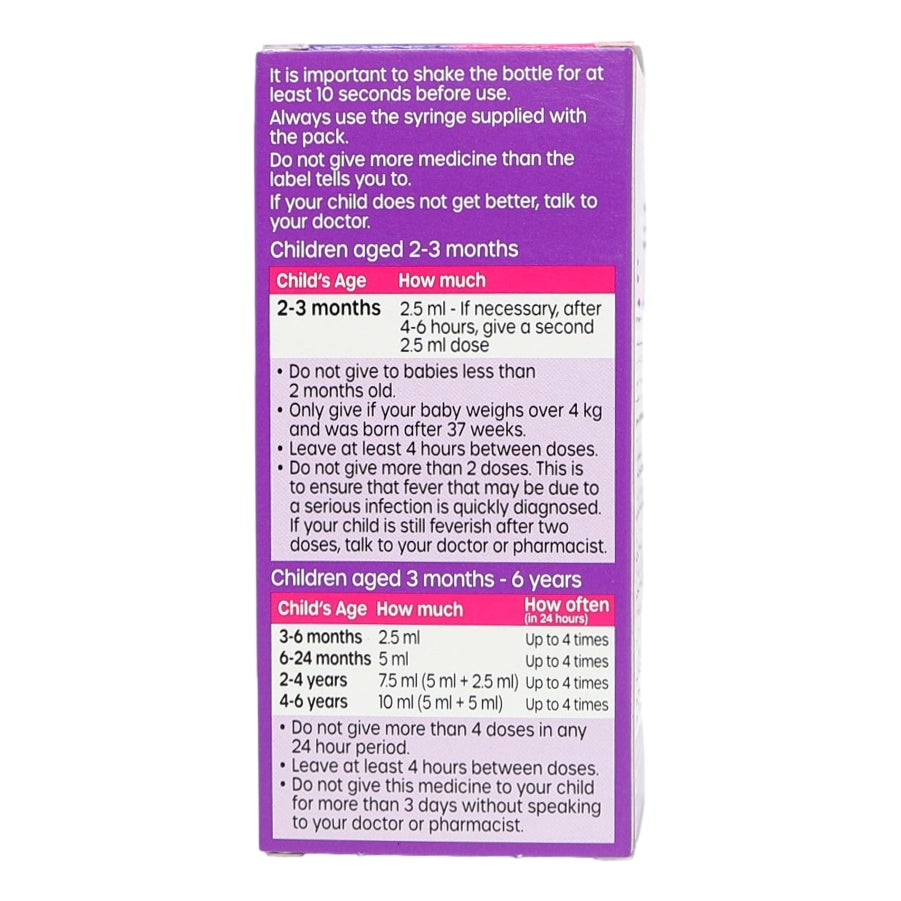 It is important to shake the bottle for at least 10 seconds before use.
Always use the syringe supplied with the pack.
Do not give more medicine than the label tells you to.
If your child does not get better, talk to your doctor.

Children aged 2-3 months

| Child's Age | How much |
|---|---|
| 2-3 months | 2.5 ml - If necessary, after 4-6 hours, give a second 2.5 ml dose |

• Do not give to babies less than 2 months old.
• Only give if your baby weighs over 4 kg and was born after 37 weeks.
• Leave at least 4 hours between doses.
• Do not give more than 2 doses. This is to ensure that fever that may be due to a serious infection is quickly diagnosed. If your child is still feverish after two doses, talk to your doctor or pharmacist.

Children aged 3 months - 6 years

| Child's Age | How much | How often (in 24 hours) |
|---|---|---|
| 3-6 months | 2.5 ml | Up to 4 times |
| 6-24 months | 5 ml | Up to 4 times |
| 2-4 years | 7.5 ml (5 ml + 2.5 ml) | Up to 4 times |
| 4-6 years | 10 ml (5 ml + 5 ml) | Up to 4 times |

• Do not give more than 4 doses in any 24 hour period.
• Leave at least 4 hours between doses.
• Do not give this medicine to your child for more than 3 days without speaking to your doctor or pharmacist.